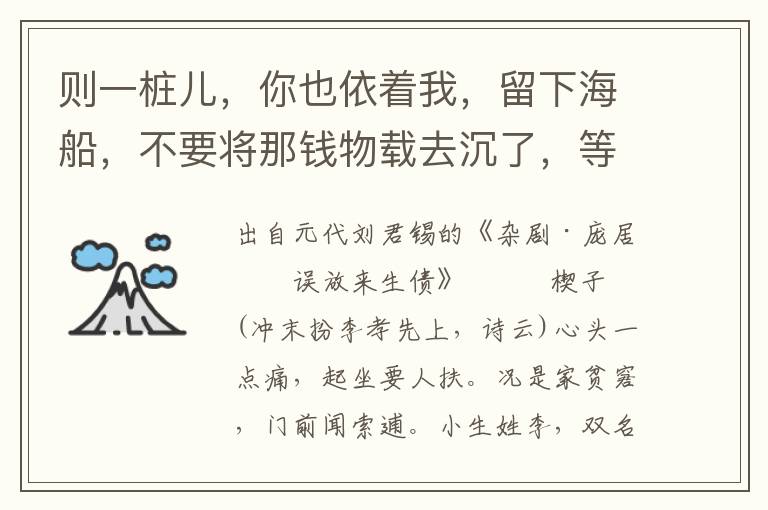 则一桩儿，你也依着我，留下海船，不要将那钱物载去沉了，等

出自元代刘君锡的《杂剧·庞居误放来生债》 楔子 (冲末扮李孝先上，诗云) 心头一点痛，起坐要人扶。况是家贫窘，门前闻索逋。小生姓李，双名